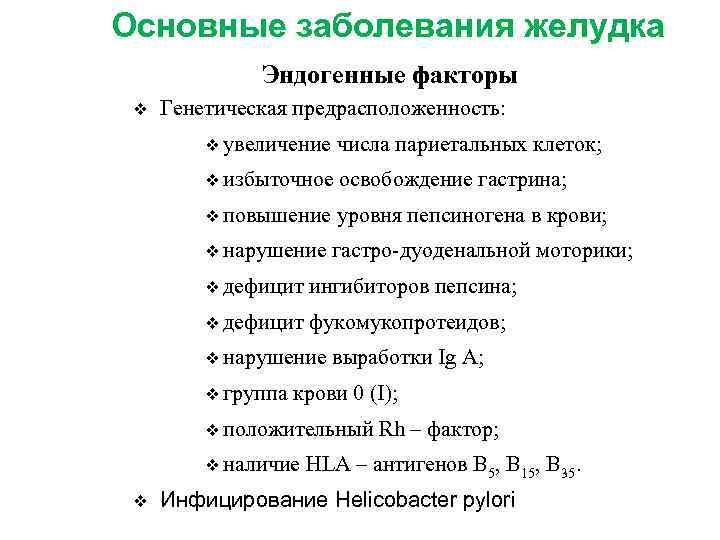 Основные заболевания желудка

Эндогенные факторы

❖ Генетическая предрасположенность:

❖ увеличение числа париетальных клеток;

❖ избыточное освобождение гастрина;

❖ повышение уровня пепсиногена в крови;

❖ нарушение гастро-дуоденальной моторики;

❖ дефицит ингибиторов пепсина;

❖ дефицит фукомукопротеидов;

❖ нарушение выработки Ig A;

❖ группа крови 0 (I);

❖ положительный Rh – фактор;

❖ наличие HLA – антигенов $B_5$, $B_{15}$, $B_{35}$.

❖ Инфицирование Helicobacter pylori